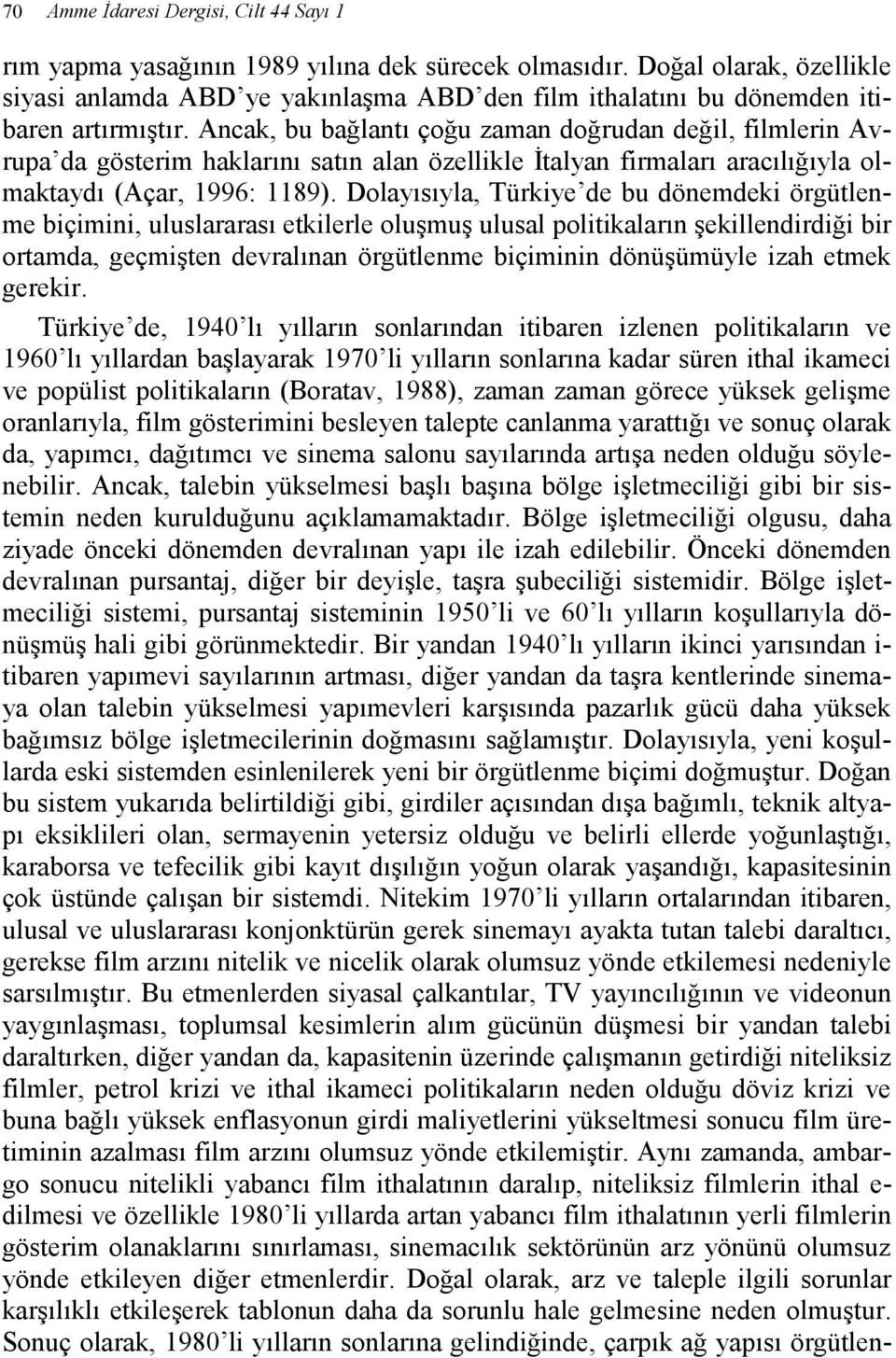 70 Amme İdaresi Dergisi, Cilt 44 Sayı 1

rım yapma yasağının 1989 yılına dek sürecek olmasıdır. Doğal olarak, özellikle siyasi anlamda ABD'ye yakınlaşma ABD'den film ithalatını bu dönemden itibaren artırmıştır. Ancak, bu bağlantı çoğu zaman doğrudan değil, filmlerin Avrupa'da gösterim haklarını satın alan özellikle İtalyan firmaları aracılığıyla olmaktaydı (Açar, 1996: 1189). Dolayısıyla, Türkiye'de bu dönemdeki örgütlenme biçimini, uluslararası etkilerle oluşmuş ulusal politikaların şekillendirdiği bir ortamda, geçmişten devralınan örgütlenme biçiminin dönüşümüyle izah etmek gerekir.

Türkiye'de, 1940'lı yılların sonlarından itibaren izlenen politikaların ve 1960'lı yıllardan başlayarak 1970'li yılların sonlarına kadar süren ithal ikameci ve popülist politikaların (Boratav, 1988), zaman zaman görece yüksek gelişme oranlarıyla, film gösterimini besleyen talepte canlanma yarattığı ve sonuç olarak da, yapımcı, dağıtımcı ve sinema salonu sayılarında artışa neden olduğu söylenebilir. Ancak, talebin yükselmesi başlı başına bölge işletmeciliği gibi bir sistemin neden kurulduğunu açıklamamaktadır. Bölge işletmeciliği olgusu, daha ziyade önceki dönemden devralınan yapı ile izah edilebilir. Önceki dönemden devralınan pursantaj, diğer bir deyişle, taşra şubeciliği sistemidir. Bölge işletmeciliği sistemi, pursantaj sisteminin 1950'li ve 60'lı yılların koşullarıyla dönüşmüş hali gibi görünmektedir. Bir yandan 1940'lı yılların ikinci yarısından itibaren yapımevi sayılarının artması, diğer yandan da taşra kentlerinde sinemaya olan talebin yükselmesi yapımevleri karşısında pazarlık gücü daha yüksek bağımsız bölge işletmecilerinin doğmasını sağlamıştır. Dolayısıyla, yeni koşullarda eski sistemden esinlenilerek yeni bir örgütlenme biçimi doğmuştur. Doğan bu sistem yukarıda belirtildiği gibi, girdiler açısından dışa bağımlı, teknik altyapı eksiklileri olan, sermayenin yetersiz olduğu ve belirli ellerde yoğunlaştığı, karaborsa ve tefecilik gibi kayıt dışılığın yoğun olarak yaşandığı, kapasitesinin çok üstünde çalışan bir sistemdi. Nitekim 1970'li yılların ortalarından itibaren, ulusal ve uluslararası konjonktürün gerek sinemayı ayakta tutan talebi daraltıcı, gerekse film arzını nitelik ve nicelik olarak olumsuz yönde etkilemesi nedeniyle sarsılmıştır. Bu etmenlerden siyasal çalkantılar, TV yayıncılığının ve videonun yaygınlaşması, toplumsal kesimlerin alım gücünün düşmesi bir yandan talebi daraltırken, diğer yandan da, kapasitenin üzerinde çalışmanın getirdiği niteliksiz filmler, petrol krizi ve ithal ikameci politikaların neden olduğu döviz krizi ve buna bağlı yüksek enflasyonun girdi maliyetlerini yükseltmesi sonucu film üretiminin azalması film arzını olumsuz yönde etkilemiştir. Aynı zamanda, ambargo sonucu nitelikli yabancı film ithalatının daralıp, niteliksiz filmlerin ithal edilmesi ve özellikle 1980'li yıllarda artan yabancı film ithalatının yerli filmlerin gösterim olanaklarını sınırlaması, sinemacılık sektörünün arz yönünü olumsuz yönde etkileyen diğer etmenlerdir. Doğal olarak, arz ve taleple ilgili sorunlar karşılıklı etkileşerek tablonun daha da sorunlu hale gelmesine neden olmuştur. Sonuç olarak, 1980'li yılların sonlarına gelindiğinde, çarpık ağ yapısı örgütlen-